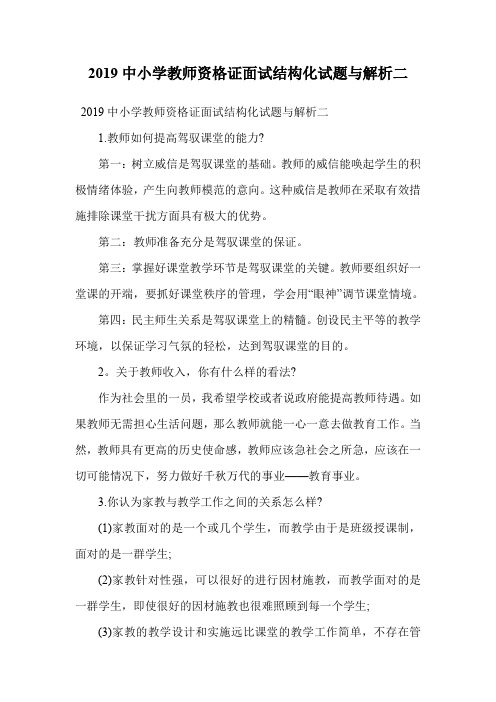 2019 中小学教师资格证面试结构化试题与解析二

2019 中小学教师资格证面试结构化试题与解析二

1.教师如何提高驾驭课堂的能力?

第一：树立威信是驾驭课堂的基础。教师的威信能唤起学生的积极情绪体验，产生向教师模范的意向。这种威信是教师在采取有效措施排除课堂干扰方面具有极大的优势。

第二：教师准备充分是驾驭课堂的保证。

第三：掌握好课堂教学环节是驾驭课堂的关键。教师要组织好一堂课的开端，要抓好课堂秩序的管理，学会用“眼神”调节课堂情境。

第四：民主师生关系是驾驭课堂上的精髓。创设民主平等的教学环境，以保证学习气氛的轻松，达到驾驭课堂的目的。

2。关于教师收入，你有什么样的看法?

作为社会里的一员，我希望学校或者说政府能提高教师待遇。如果教师无需担心生活问题，那么教师就能一心一意去做教育工作。当然，教师具有更高的历史使命感，教师应该急社会之所急，应该在一切可能情况下，努力做好千秋万代的事业——教育事业。

3.你认为家教与教学工作之间的关系怎么样?

(1)家教面对的是一个或几个学生，而教学由于是班级授课制，面对的是一群学生;

(2)家教针对性强，可以很好的进行因材施教，而教学面对的是一群学生，即使很好的因材施教也很难照顾到每一个学生;

(3)家教的教学设计和实施远比课堂的教学工作简单，不存在管